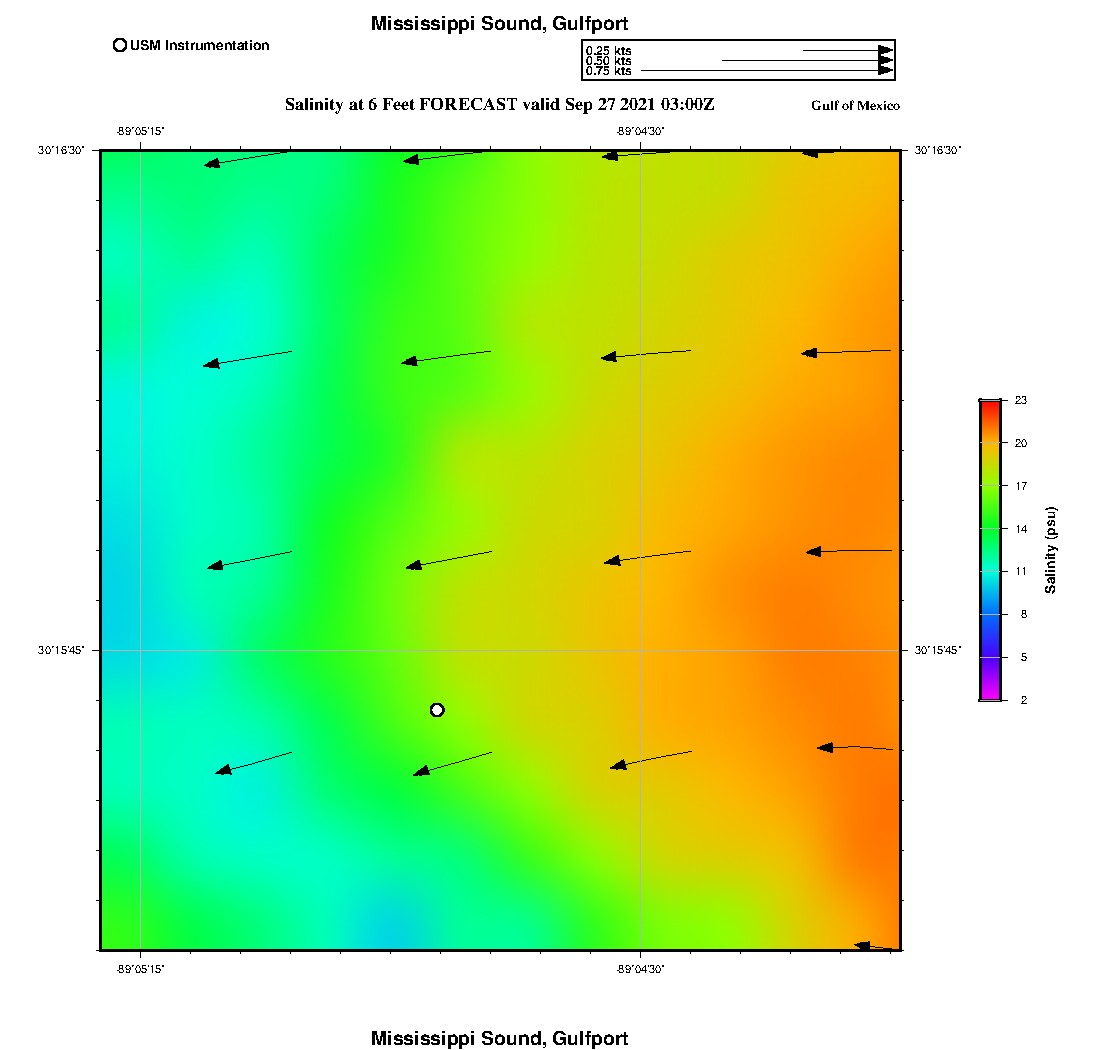 Mississippi Sound, Gulfport

USM Instrumentation

0.25 kts
0.50 kts
0.75 kts

Salinity at 6 Feet FORECAST valid Sep 27 2021 03:00Z

Gulf of Mexico

-89°05'15"
-89°04'30"

30°16'30"
30°16'30"

30°15'45"
30°15'45"

-89°05'15"
-89°04'30"

23
20
17
14
11
8
5
2
Salinity (psu)

Mississippi Sound, Gulfport